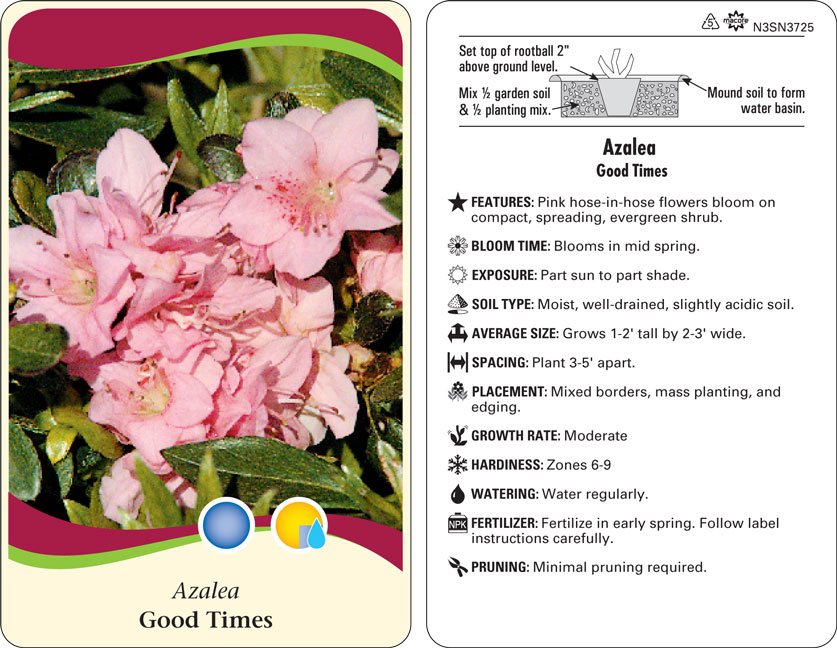 Azalea
Good Times

5 macore N3SN3725

Set top of rootball 2" above ground level.

Mix ½ garden soil & ½ planting mix.

Mound soil to form water basin.

Azalea
Good Times

FEATURES: Pink hose-in-hose flowers bloom on compact, spreading, evergreen shrub.

BLOOM TIME: Blooms in mid spring.

EXPOSURE: Part sun to part shade.

SOIL TYPE: Moist, well-drained, slightly acidic soil.

AVERAGE SIZE: Grows 1-2' tall by 2-3' wide.

SPACING: Plant 3-5' apart.

PLACEMENT: Mixed borders, mass planting, and edging.

GROWTH RATE: Moderate

HARDINESS: Zones 6-9

WATERING: Water regularly.

NPK FERTILIZER: Fertilize in early spring. Follow label instructions carefully.

PRUNING: Minimal pruning required.